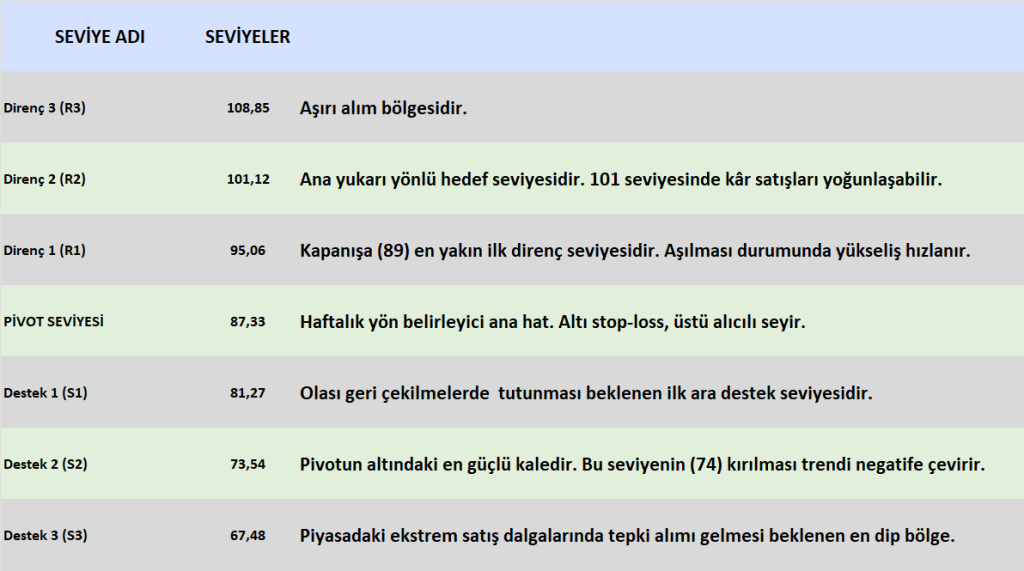 | SEVİYE ADI | SEVİYELER | |
|---|---|---|
| Direnç 3 (R3) | 108,85 | Aşırı alım bölgesidir. |
| Direnç 2 (R2) | 101,12 | Ana yukarı yönlü hedef seviyesidir. 101 seviyesinde kâr satışları yoğunlaşabilir. |
| Direnç 1 (R1) | 95,06 | Kapanışa (89) en yakın ilk direnç seviyesidir. Aşılması durumunda yükseliş hızlanır. |
| PİVOT SEVİYESİ | 87,33 | Haftalık yön belirleyici ana hat. Altı stop-loss, üstü alıcılı seyir. |
| Destek 1 (S1) | 81,27 | Olası geri çekilmelerde tutunması beklenen ilk ara destek seviyesidir. |
| Destek 2 (S2) | 73,54 | Pivotun altındaki en güçlü kaledir. Bu seviyenin (74) kırılması trendi negatife çevirir. |
| Destek 3 (S3) | 67,48 | Piyasadaki ekstrem satış dalgalarında tepki alımı gelmesi beklenen en dip bölge. |